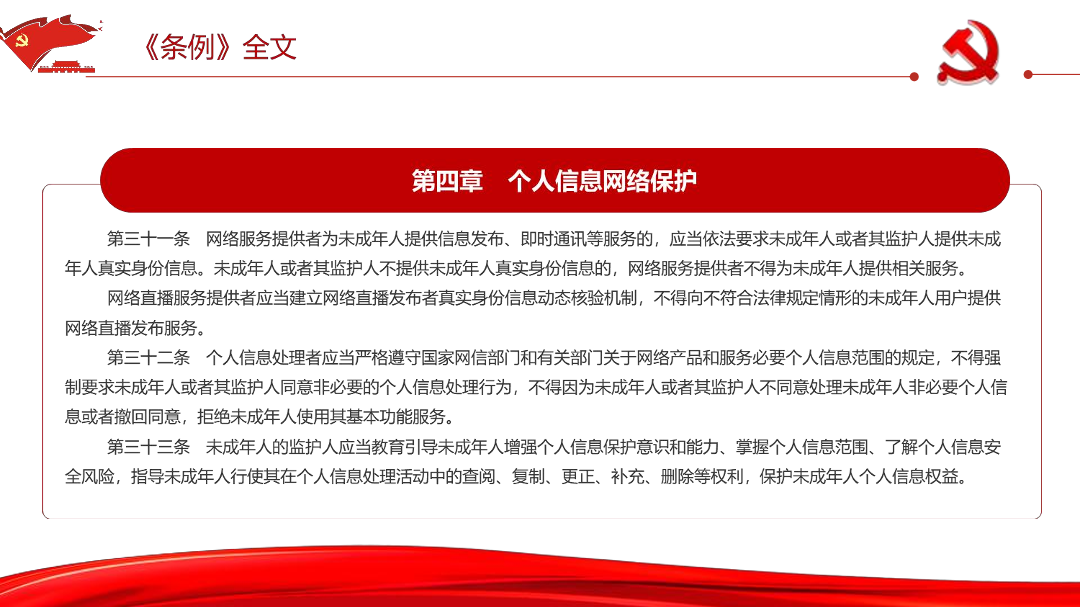 《条例》全文

第四章　个人信息网络保护

第三十一条　网络服务提供者为未成年人提供信息发布、即时通讯等服务的，应当依法要求未成年人或者其监护人提供未成年人真实身份信息。未成年人或者其监护人不提供未成年人真实身份信息的，网络服务提供者不得为未成年人提供相关服务。

网络直播服务提供者应当建立网络直播发布者真实身份信息动态核验机制，不得向不符合法律规定情形的未成年人用户提供网络直播发布服务。

第三十二条　个人信息处理者应当严格遵守国家网信部门和有关部门关于网络产品和服务必要个人信息范围的规定，不得强制要求未成年人或者其监护人同意非必要的个人信息处理行为，不得因为未成年人或者其监护人不同意处理未成年人非必要个人信息或者撤回同意，拒绝未成年人使用其基本功能服务。

第三十三条　未成年人的监护人应当教育引导未成年人增强个人信息保护意识和能力、掌握个人信息范围、了解个人信息安全风险，指导未成年人行使其在个人信息处理活动中的查阅、复制、更正、补充、删除等权利，保护未成年人个人信息权益。